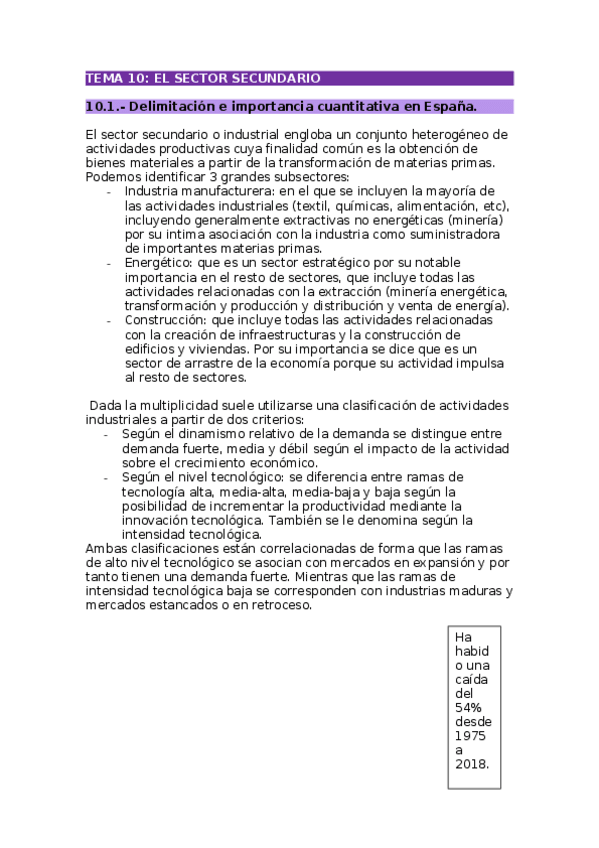 TEMA 10: EL SECTOR SECUNDARIO

10.1.- Delimitación e importancia cuantitativa en España.

El sector secundario o industrial engloba un conjunto heterogéneo de actividades productivas cuya finalidad común es la obtención de bienes materiales a partir de la transformación de materias primas. Podemos identificar 3 grandes subsectores:
- Industria manufacturera: en el que se incluyen la mayoría de las actividades industriales (textil, químicas, alimentación, etc), incluyendo generalmente extractivas no energéticas (minería) por su intima asociación con la industria como suministradora de importantes materias primas.
- Energético: que es un sector estratégico por su notable importancia en el resto de sectores, que incluye todas las actividades relacionadas con la extracción (minería energética, transformación y producción y distribución y venta de energía).
- Construcción: que incluye todas las actividades relacionadas con la creación de infraestructuras y la construcción de edificios y viviendas. Por su importancia se dice que es un sector de arrastre de la economía porque su actividad impulsa al resto de sectores.

Dada la multiplicidad suele utilizarse una clasificación de actividades industriales a partir de dos criterios:
- Según el dinamismo relativo de la demanda se distingue entre demanda fuerte, media y débil según el impacto de la actividad sobre el crecimiento económico.
- Según el nivel tecnológico: se diferencia entre ramas de tecnología alta, media-alta, media-baja y baja según la posibilidad de incrementar la productividad mediante la innovación tecnológica. También se le denomina según la intensidad tecnológica.
Ambas clasificaciones están correlacionadas de forma que las ramas de alto nivel tecnológico se asocian con mercados en expansión y por tanto tienen una demanda fuerte. Mientras que las ramas de intensidad tecnológica baja se corresponden con industrias maduras y mercados estancados o en retroceso.

Ha habido una caída del 54% desde 1975 a 2018.